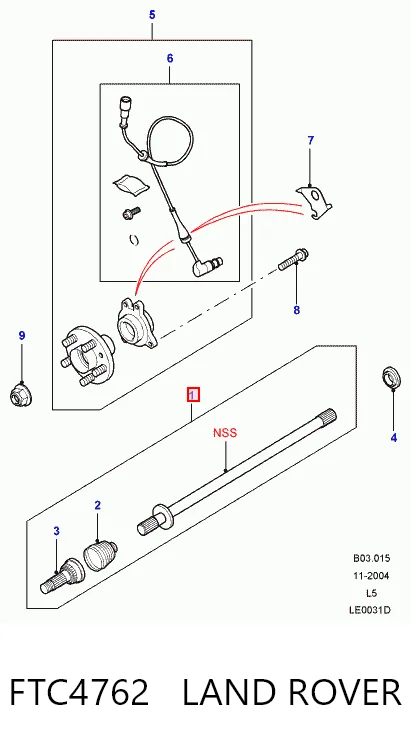 5
6
7
8
9
1
NSS
4
2
3
B03.015
11-2004
L5
LE0031D

FTC4762 LAND ROVER